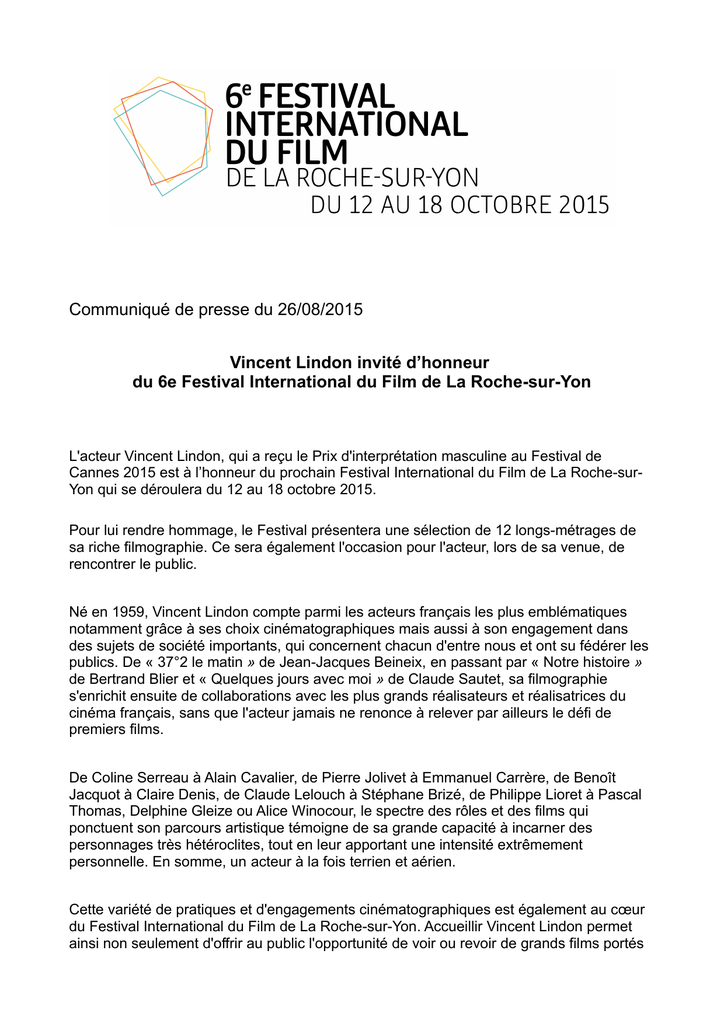 6e FESTIVAL INTERNATIONAL DU FILM
DE LA ROCHE-SUR-YON
DU 12 AU 18 OCTOBRE 2015

Communiqué de presse du 26/08/2015

Vincent Lindon invité d'honneur
du 6e Festival International du Film de La Roche-sur-Yon

L'acteur Vincent Lindon, qui a reçu le Prix d'interprétation masculine au Festival de Cannes 2015 est à l'honneur du prochain Festival International du Film de La Roche-sur-Yon qui se déroulera du 12 au 18 octobre 2015.

Pour lui rendre hommage, le Festival présentera une sélection de 12 longs-métrages de sa riche filmographie. Ce sera également l'occasion pour l'acteur, lors de sa venue, de rencontrer le public.

Né en 1959, Vincent Lindon compte parmi les acteurs français les plus emblématiques notamment grâce à ses choix cinématographiques mais aussi à son engagement dans des sujets de société importants, qui concernent chacun d'entre nous et ont su fédérer les publics. De « 37°2 le matin » de Jean-Jacques Beineix, en passant par « Notre histoire » de Bertrand Blier et « Quelques jours avec moi » de Claude Sautet, sa filmographie s'enrichit ensuite de collaborations avec les plus grands réalisateurs et réalisatrices du cinéma français, sans que l'acteur jamais ne renonce à relever par ailleurs le défi de premiers films.

De Coline Serreau à Alain Cavalier, de Pierre Jolivet à Emmanuel Carrère, de Benoît Jacquot à Claire Denis, de Claude Lelouch à Stéphane Brizé, de Philippe Lioret à Pascal Thomas, Delphine Gleize ou Alice Winocour, le spectre des rôles et des films qui ponctuent son parcours artistique témoigne de sa grande capacité à incarner des personnages très hétéroclites, tout en leur apportant une intensité extrêmement personnelle. En somme, un acteur à la fois terrien et aérien.

Cette variété de pratiques et d'engagements cinématographiques est également au cœur du Festival International du Film de La Roche-sur-Yon. Accueillir Vincent Lindon permet ainsi non seulement d'offrir au public l'opportunité de voir ou revoir de grands films portés